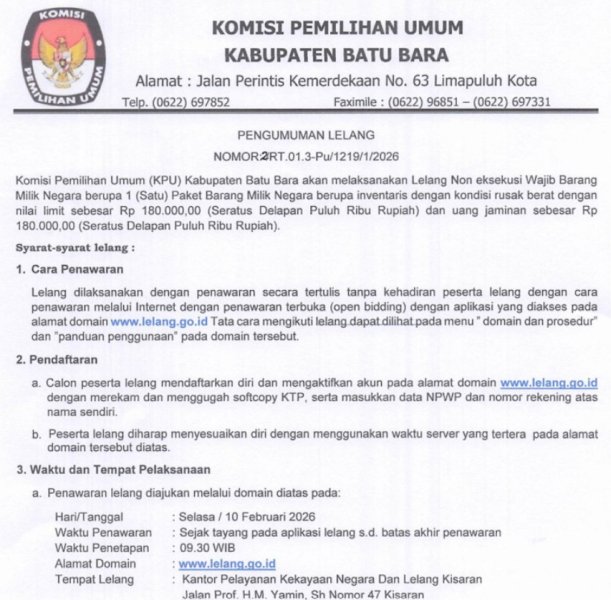 KOMISI PEMILIHAN UMUM

KOMISI PEMILIHAN UMUM
KABUPATEN BATU BARA
Alamat : Jalan Perintis Kemerdekaan No. 63 Limapuluh Kota
Telp. (0622) 697852 Faximile : (0622) 96851 – (0622) 697331

PENGUMUMAN LELANG
NOMOR:2RT.01.3-Pu/1219/1/2026

Komisi Pemilihan Umum (KPU) Kabupaten Batu Bara akan melaksanakan Lelang Non eksekusi Wajib Barang Milik Negara berupa 1 (Satu) Paket Barang Milik Negara berupa inventaris dengan kondisi rusak berat dengan nilai limit sebesar Rp 180.000,00 (Seratus Delapan Puluh Ribu Rupiah) dan uang jaminan sebesar Rp 180.000,00 (Seratus Delapan Puluh Ribu Rupiah).

Syarat-syarat lelang :

1. Cara Penawaran

Lelang dilaksanakan dengan penawaran secara tertulis tanpa kehadiran peserta lelang dengan cara penawaran melalui Internet dengan penawaran terbuka (open bidding) dengan aplikasi yang diakses pada alamat domain www.lelang.go.id Tata cara mengikuti lelang dapat dilihat pada menu " domain dan prosedur" dan "panduan penggunaan" pada domain tersebut.

2. Pendaftaran

a. Calon peserta lelang mendaftarkan diri dan mengaktifkan akun pada alamat domain www.lelang.go.id dengan merekam dan menggugah softcopy KTP, serta masukkan data NPWP dan nomor rekening atas nama sendiri.

b. Peserta lelang diharap menyesuaikan diri dengan menggunakan waktu server yang tertera pada alamat domain tersebut diatas.

3. Waktu dan Tempat Pelaksanaan

a. Penawaran lelang diajukan melalui domain diatas pada:

Hari/Tanggal : Selasa / 10 Februari 2026
Waktu Penawaran : Sejak tayang pada aplikasi lelang s.d. batas akhir penawaran
Waktu Penetapan : 09.30 WIB
Alamat Domain : www.lelang.go.id
Tempat Lelang : Kantor Pelayanan Kekayaan Negara Dan Lelang Kisaran
Jalan Prof. H.M. Yamin, Sh Nomor 47 Kisaran